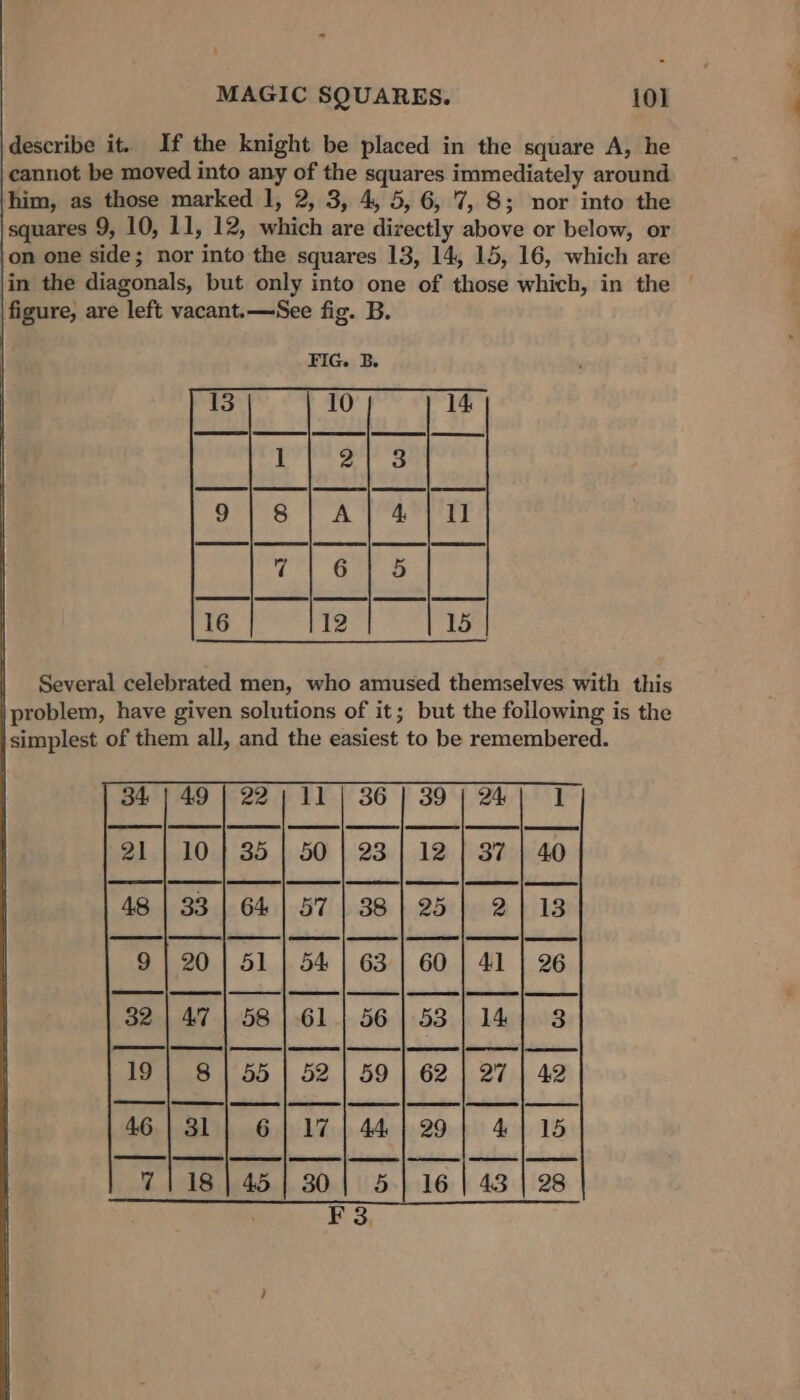 MAGIC SQUARES. 101

describe it. If the knight be placed in the square A, he cannot be moved into any of the squares immediately around him, as those marked 1, 2, 3, 4, 5, 6, 7, 8; nor into the squares 9, 10, 11, 12, which are directly above or below, or on one side; nor into the squares 13, 14, 15, 16, which are in the diagonals, but only into one of those which, in the figure, are left vacant.—See fig. B.

FIG. B.

| 13 | | 10 | | 14 |
|---|---|---|---|---|
| | 1 | 2 | 3 | |
| 9 | 8 | A | 4 | 11 |
| | 7 | 6 | 5 | |
| 16 | | 12 | | 15 |

Several celebrated men, who amused themselves with this problem, have given solutions of it; but the following is the simplest of them all, and the easiest to be remembered.

| 34 | 49 | 22 | 11 | 36 | 39 | 24 | 1 |
|---|---|---|---|---|---|---|---|
| 21 | 10 | 35 | 50 | 23 | 12 | 37 | 40 |
| 48 | 33 | 64 | 57 | 38 | 25 | 2 | 13 |
| 9 | 20 | 51 | 54 | 63 | 60 | 41 | 26 |
| 32 | 47 | 58 | 61 | 56 | 53 | 14 | 3 |
| 19 | 8 | 55 | 52 | 59 | 62 | 27 | 42 |
| 46 | 31 | 6 | 17 | 44 | 29 | 4 | 15 |
| 7 | 18 | 45 | 30 | 5 | 16 | 43 | 28 |

F 3